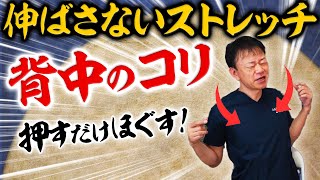 伸ばさないストレッチ

背中のコリ

押すだけほぐす!